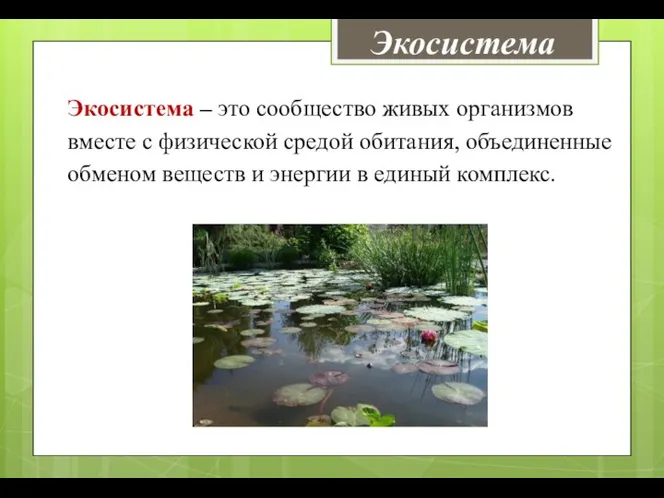 Экосистема

Экосистема – это сообщество живых организмов вместе с физической средой обитания, объединенные обменом веществ и энергии в единый комплекс.